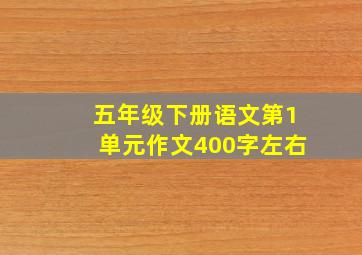 五年级下册语文第1单元作文400字左右